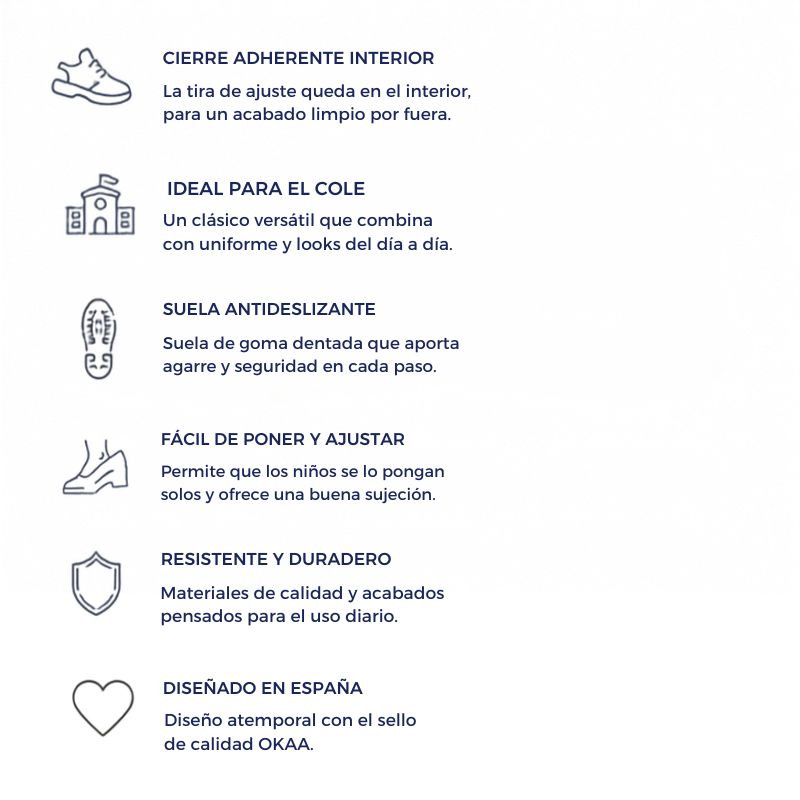 CIERRE ADHERENTE INTERIOR
La tira de ajuste queda en el interior, para un acabado limpio por fuera.

IDEAL PARA EL COLE
Un clásico versátil que combina con uniforme y looks del día a día.

SUELA ANTIDESLIZANTE
Suela de goma dentada que aporta agarre y seguridad en cada paso.

FÁCIL DE PONER Y AJUSTAR
Permite que los niños se lo pongan solos y ofrece una buena sujeción.

RESISTENTE Y DURADERO
Materiales de calidad y acabados pensados para el uso diario.

DISEÑADO EN ESPAÑA
Diseño atemporal con el sello de calidad OKAA.